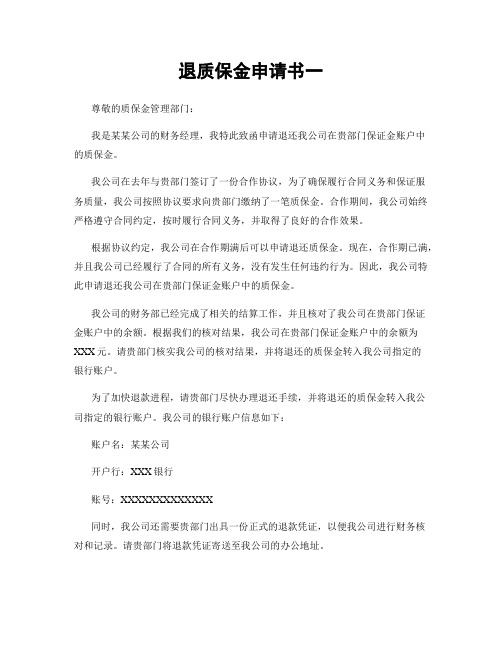 退质保金申请书一

尊敬的质保金管理部门：

我是某某公司的财务经理，我特此致函申请退还我公司在贵部门保证金账户中的质保金。

我公司在去年与贵部门签订了一份合作协议，为了确保履行合同义务和保证服务质量，我公司按照协议要求向贵部门缴纳了一笔质保金。合作期间，我公司始终严格遵守合同约定，按时履行合同义务，并取得了良好的合作效果。

根据协议约定，我公司在合作期满后可以申请退还质保金。现在，合作期已满，并且我公司已经履行了合同的所有义务，没有发生任何违约行为。因此，我公司特此申请退还我公司在贵部门保证金账户中的质保金。

我公司的财务部已经完成了相关的结算工作，并且核对了我公司在贵部门保证金账户中的余额。根据我们的核对结果，我公司在贵部门保证金账户中的余额为XXX元。请贵部门核实我公司的核对结果，并将退还的质保金转入我公司指定的银行账户。

为了加快退款进程，请贵部门尽快办理退还手续，并将退还的质保金转入我公司指定的银行账户。我公司的银行账户信息如下：

账户名：某某公司

开户行：XXX银行

账号：XXXXXXXXXXXXXX

同时，我公司还需要贵部门出具一份正式的退款凭证，以便我公司进行财务核对和记录。请贵部门将退款凭证寄送至我公司的办公地址。